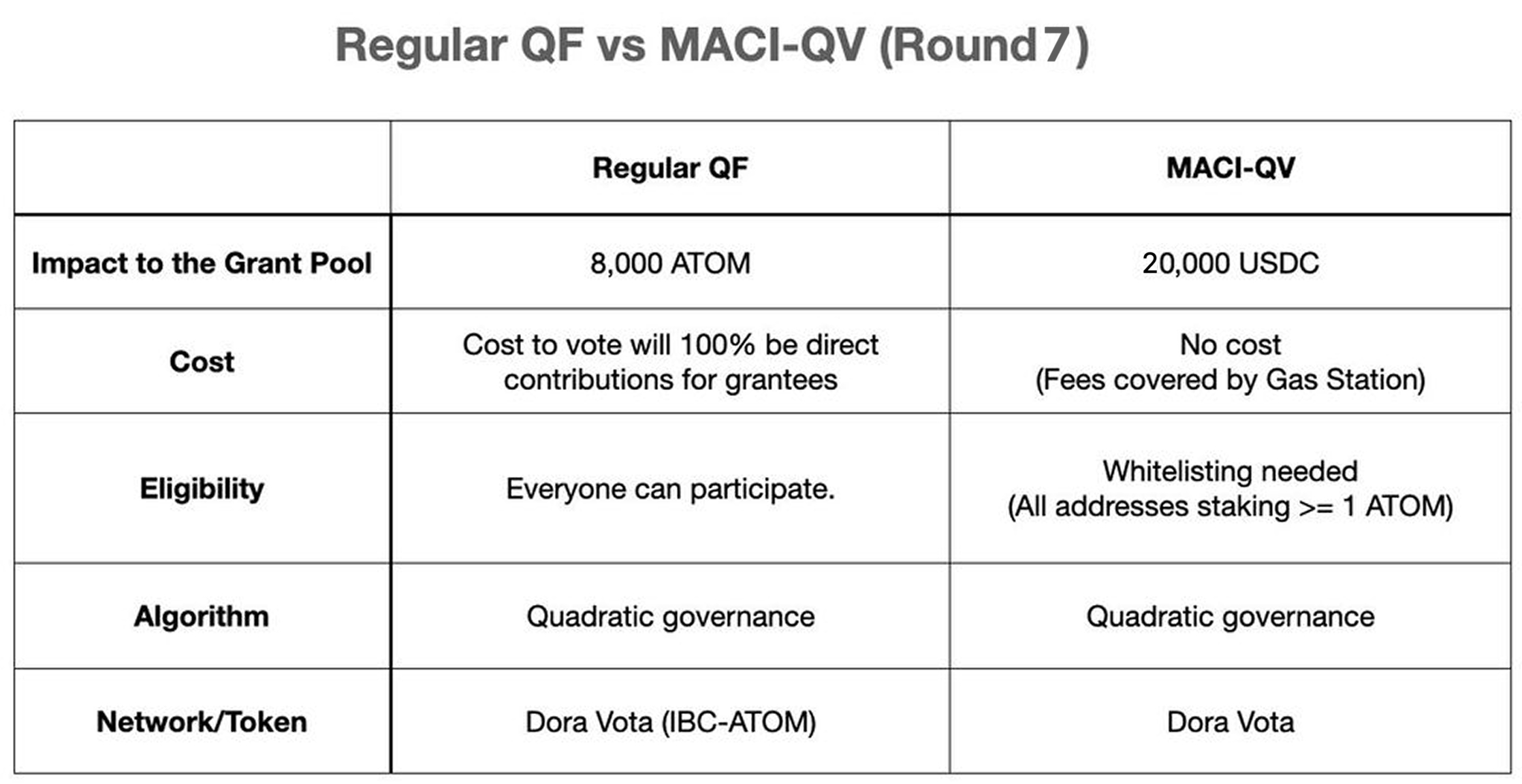 Regular QF vs MACI-QV (Round 7)

| | Regular QF | MACI-QV |
|---|---|---|
| Impact to the Grant Pool | 8,000 ATOM | 20,000 USDC |
| Cost | Cost to vote will 100% be direct contributions for grantees | No cost (Fees covered by Gas Station) |
| Eligibility | Everyone can participate. | Whitelisting needed (All addresses staking >= 1 ATOM) |
| Algorithm | Quadratic governance | Quadratic governance |
| Network/Token | Dora Vota (IBC-ATOM) | Dora Vota |